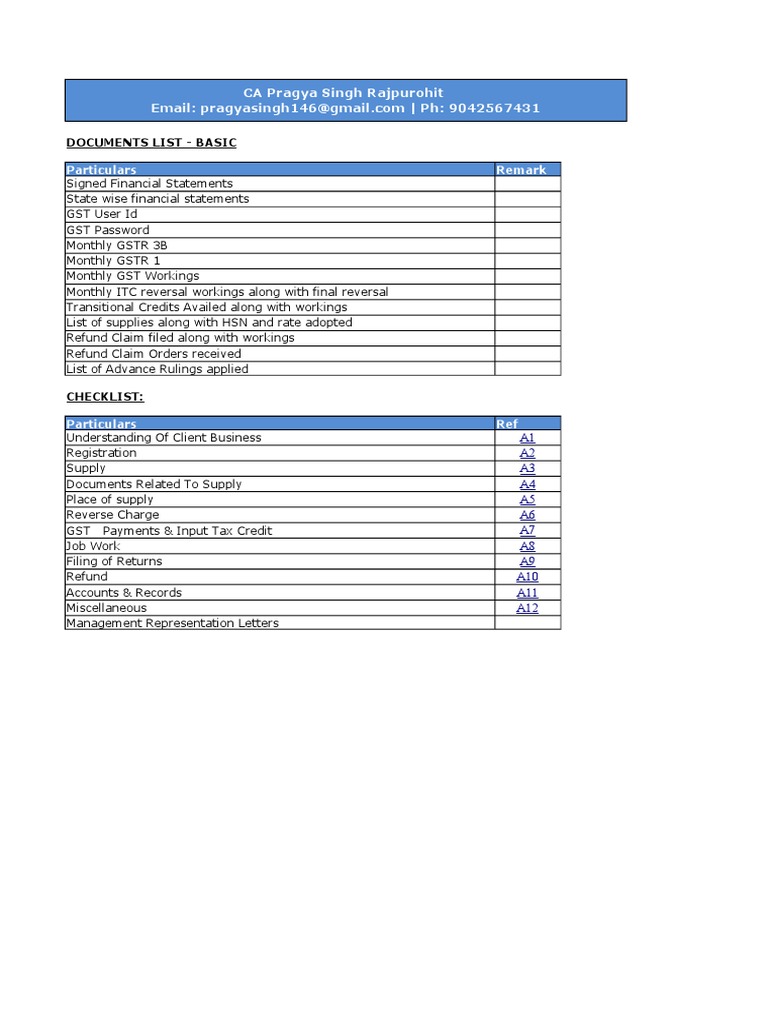 CA Pragya Singh Rajpurohit
Email: pragyasingh146@gmail.com | Ph: 9042567431

DOCUMENTS LIST - BASIC

| Particulars | Remark |
|---|---|
| Signed Financial Statements | |
| State wise financial statements | |
| GST User Id | |
| GST Password | |
| Monthly GSTR 3B | |
| Monthly GSTR 1 | |
| Monthly GST Workings | |
| Monthly ITC reversal workings along with final reversal | |
| Transitional Credits Availed along with workings | |
| List of supplies along with HSN and rate adopted | |
| Refund Claim filed along with workings | |
| Refund Claim Orders received | |
| List of Advance Rulings applied | |

CHECKLIST:

| Particulars | Ref |
|---|---|
| Understanding Of Client Business | A1 |
| Registration | A2 |
| Supply | A3 |
| Documents Related To Supply | A4 |
| Place of supply | A5 |
| Reverse Charge | A6 |
| GST Payments & Input Tax Credit | A7 |
| Job Work | A8 |
| Filing of Returns | A9 |
| Refund | A10 |
| Accounts & Records | A11 |
| Miscellaneous | A12 |
| Management Representation Letters | |